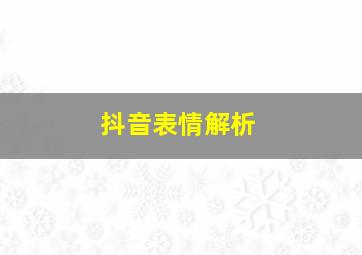 抖音表情解析